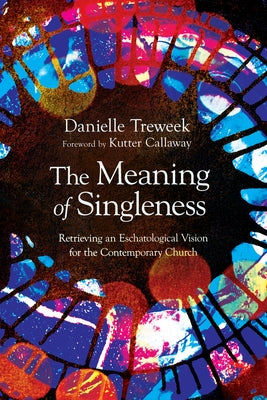 Danielle Treweek
Foreword by Kutter Callaway

The Meaning of Singleness

Retrieving an Eschatological Vision for the Contemporary Church